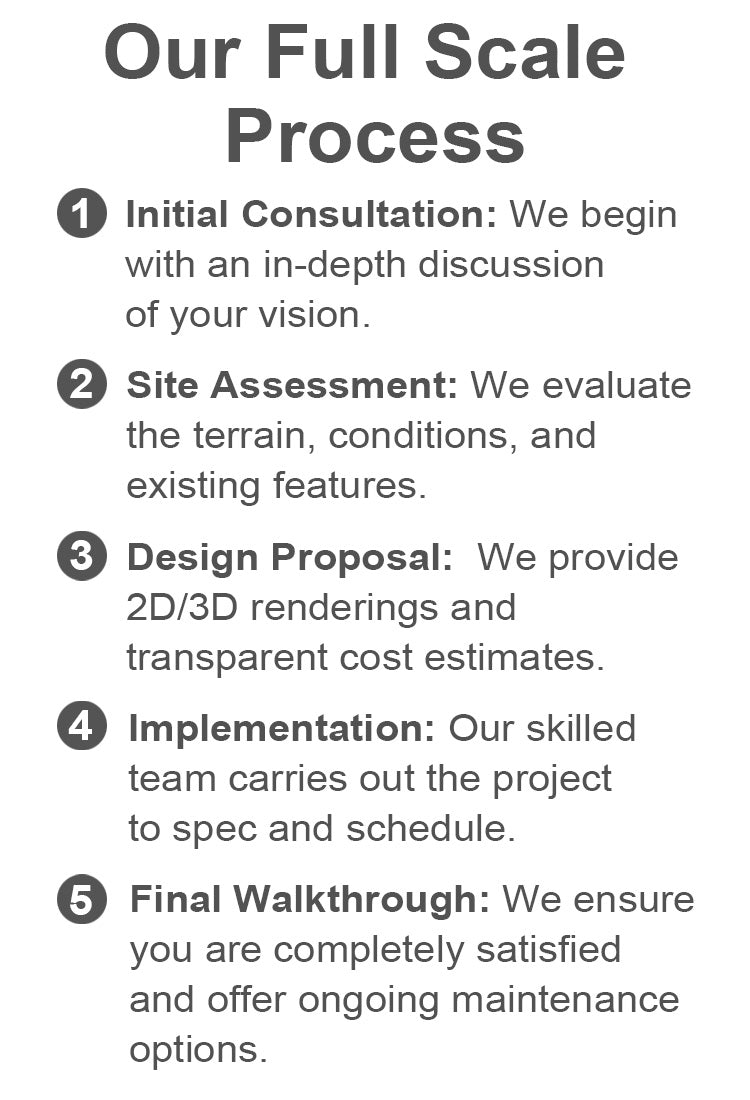 Our Full Scale Process

1 Initial Consultation: We begin with an in-depth discussion of your vision.

2 Site Assessment: We evaluate the terrain, conditions, and existing features.

3 Design Proposal:  We provide 2D/3D renderings and transparent cost estimates.

4 Implementation: Our skilled team carries out the project to spec and schedule.

5 Final Walkthrough: We ensure you are completely satisfied and offer ongoing maintenance options.